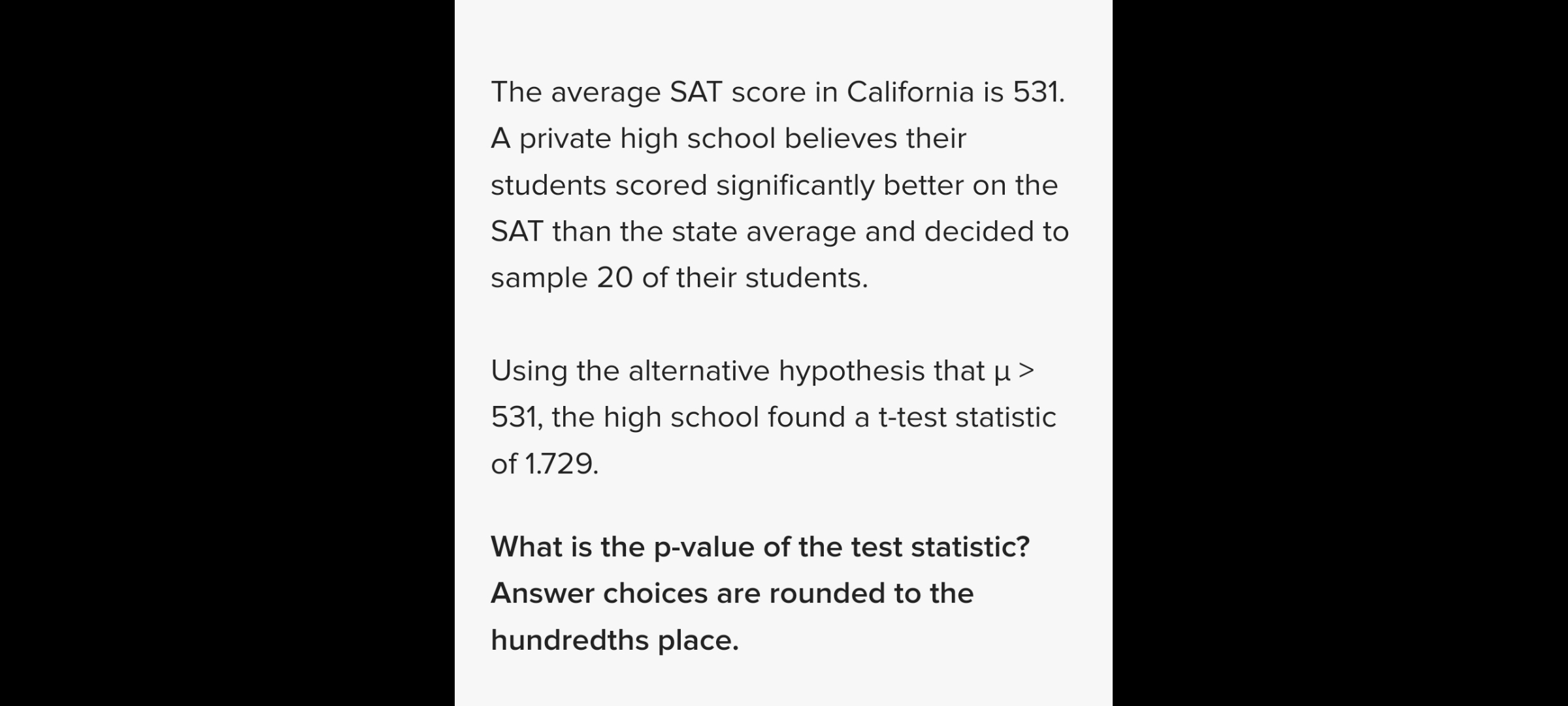 The average SAT score in California is 531. A private high school believes their students scored significantly better on the SAT than the state average and decided to sample 20 of their students.

Using the alternative hypothesis that $\mu > 531$, the high school found a t-test statistic of 1.729.

What is the p-value of the test statistic? Answer choices are rounded to the hundredths place.